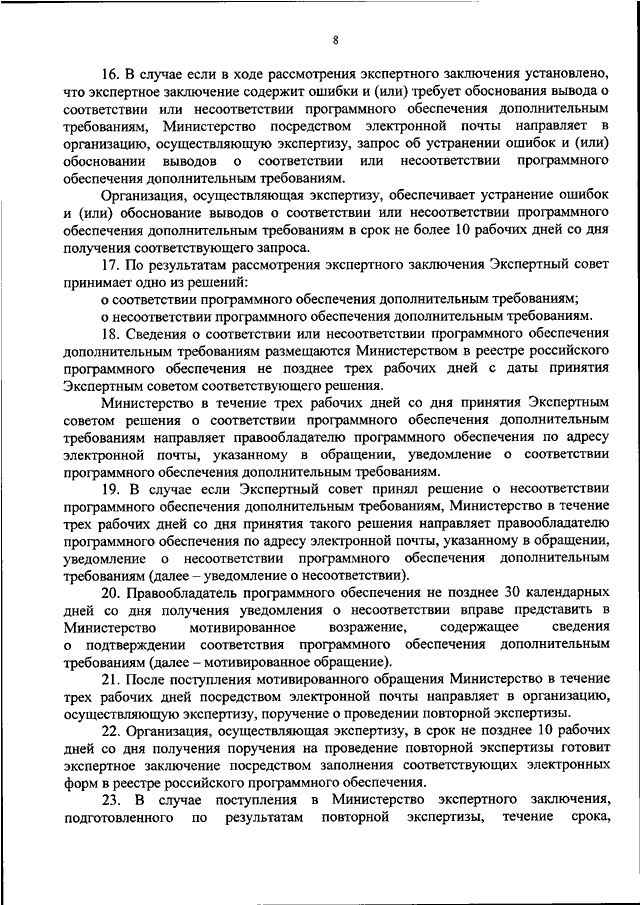 8

16. В случае если в ходе рассмотрения экспертного заключения установлено, что экспертное заключение содержит ошибки и (или) требует обоснования вывода о соответствии или несоответствии программного обеспечения дополнительным требованиям, Министерство посредством электронной почты направляет в организацию, осуществляющую экспертизу, запрос об устранении ошибок и (или) обосновании выводов о соответствии или несоответствии программного обеспечения дополнительным требованиям.

Организация, осуществляющая экспертизу, обеспечивает устранение ошибок и (или) обоснование выводов о соответствии или несоответствии программного обеспечения дополнительным требованиям в срок не более 10 рабочих дней со дня получения соответствующего запроса.

17. По результатам рассмотрения экспертного заключения Экспертный совет принимает одно из решений:

о соответствии программного обеспечения дополнительным требованиям;

о несоответствии программного обеспечения дополнительным требованиям.

18. Сведения о соответствии или несоответствии программного обеспечения дополнительным требованиям размещаются Министерством в реестре российского программного обеспечения не позднее трех рабочих дней с даты принятия Экспертным советом соответствующего решения.

Министерство в течение трех рабочих дней со дня принятия Экспертным советом решения о соответствии программного обеспечения дополнительным требованиям направляет правообладателю программного обеспечения по адресу электронной почты, указанному в обращении, уведомление о соответствии программного обеспечения дополнительным требованиям.

19. В случае если Экспертный совет принял решение о несоответствии программного обеспечения дополнительным требованиям, Министерство в течение трех рабочих дней со дня принятия такого решения направляет правообладателю программного обеспечения по адресу электронной почты, указанному в обращении, уведомление о несоответствии программного обеспечения дополнительным требованиям (далее – уведомление о несоответствии).

20. Правообладатель программного обеспечения не позднее 30 календарных дней со дня получения уведомления о несоответствии вправе представить в Министерство мотивированное возражение, содержащее сведения о подтверждении соответствия программного обеспечения дополнительным требованиям (далее – мотивированное обращение).

21. После поступления мотивированного обращения Министерство в течение трех рабочих дней посредством электронной почты направляет в организацию, осуществляющую экспертизу, поручение о проведении повторной экспертизы.

22. Организация, осуществляющая экспертизу, в срок не позднее 10 рабочих дней со дня получения поручения на проведение повторной экспертизы готовит экспертное заключение посредством заполнения соответствующих электронных форм в реестре российского программного обеспечения.

23. В случае поступления в Министерство экспертного заключения, подготовленного по результатам повторной экспертизы, течение срока,